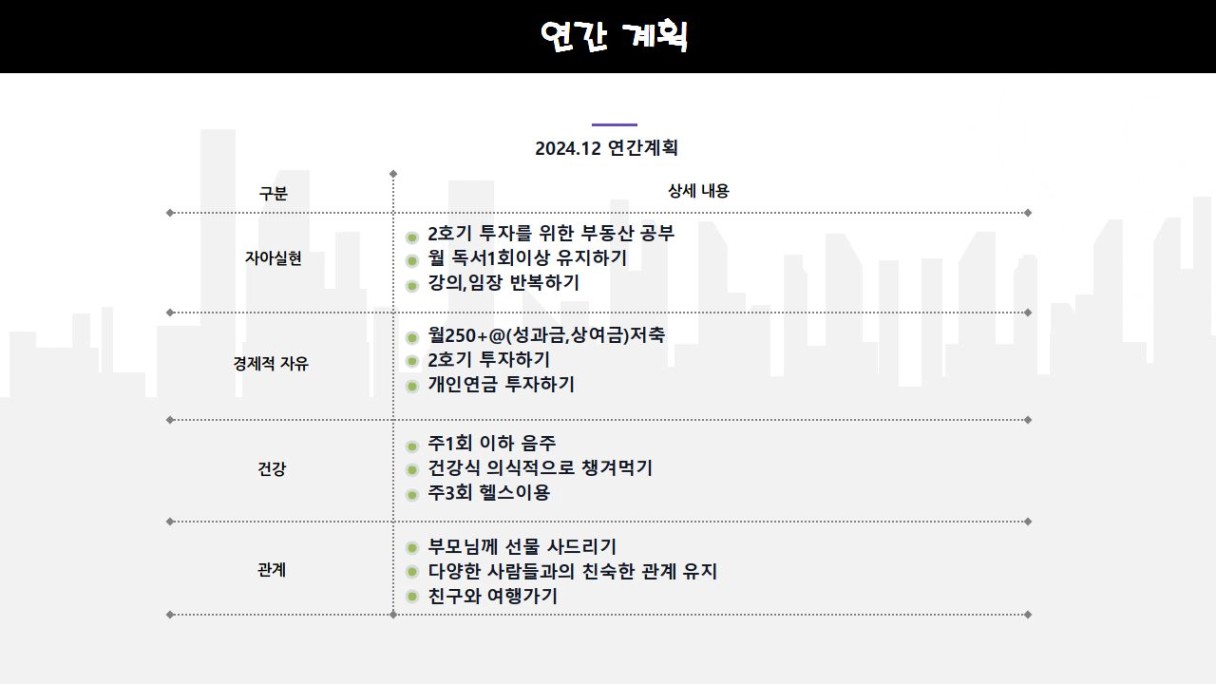 연간 계획

2024.12 연간계획

| 구분 | 상세 내용 |
|---|---|
| 자아실현 | 2호기 투자를 위한 부동산 공부<br>월 독서1회이상 유지하기<br>강의,임장 반복하기 |
| 경제적 자유 | 월250+@(성과금,상여금)저축<br>2호기 투자하기<br>개인연금 투자하기 |
| 건강 | 주1회 이하 음주<br>건강식 의식적으로 챙겨먹기<br>주3회 헬스이용 |
| 관계 | 부모님께 선물 사드리기<br>다양한 사람들과의 친숙한 관계 유지<br>친구와 여행가기 |